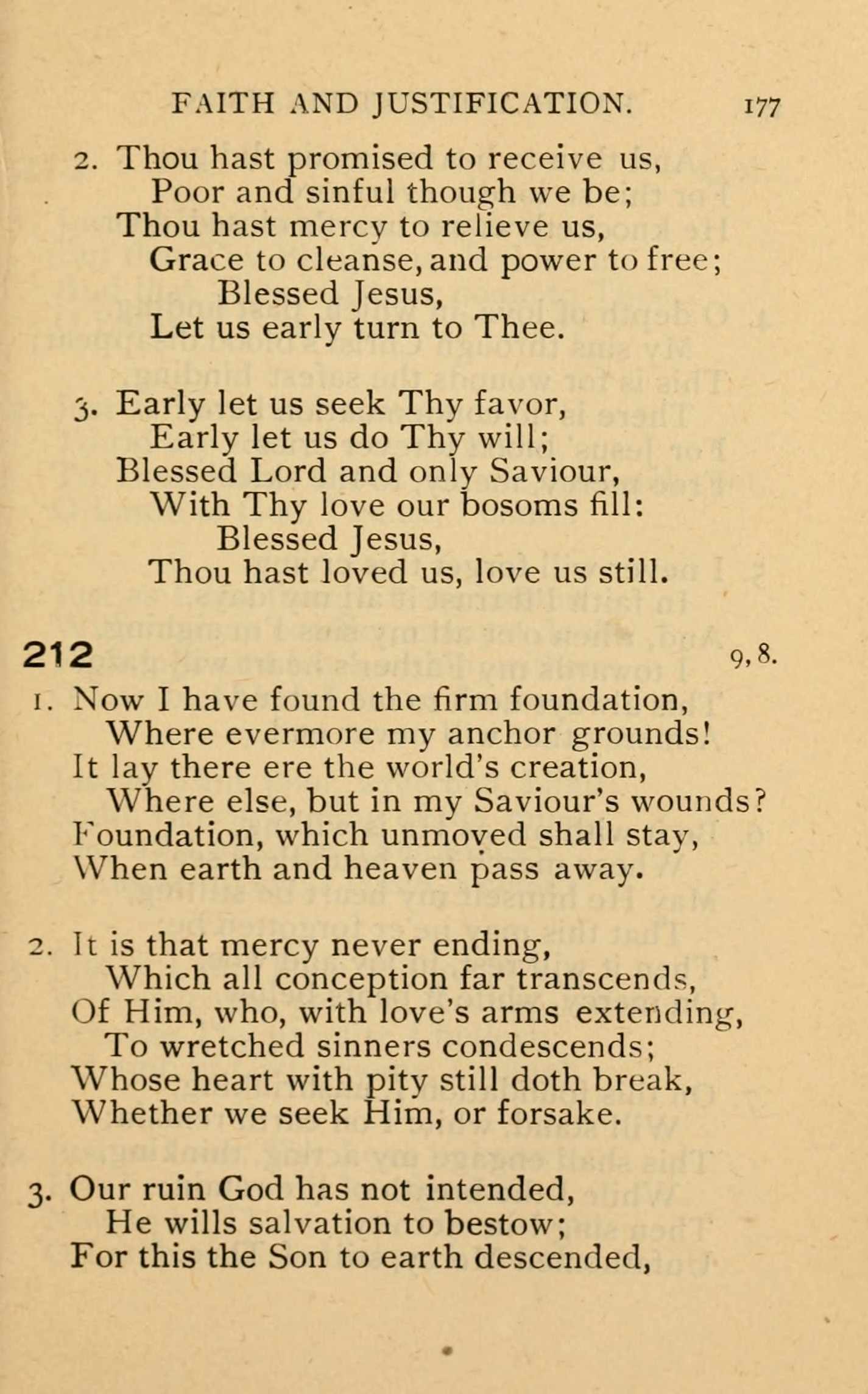 FAITH AND JUSTIFICATION. 177

2. Thou hast promised to receive us,
Poor and sinful though we be;
Thou hast mercy to relieve us,
Grace to cleanse, and power to free;
Blessed Jesus,
Let us early turn to Thee.

3. Early let us seek Thy favor,
Early let us do Thy will;
Blessed Lord and only Saviour,
With Thy love our bosoms fill:
Blessed Jesus,
Thou hast loved us, love us still.

212 9, 8.

1. Now I have found the firm foundation,
Where evermore my anchor grounds!
It lay there ere the world's creation,
Where else, but in my Saviour's wounds?
Foundation, which unmoved shall stay,
When earth and heaven pass away.

2. It is that mercy never ending,
Which all conception far transcends,
Of Him, who, with love's arms extending,
To wretched sinners condescends;
Whose heart with pity still doth break,
Whether we seek Him, or forsake.

3. Our ruin God has not intended,
He wills salvation to bestow;
For this the Son to earth descended,